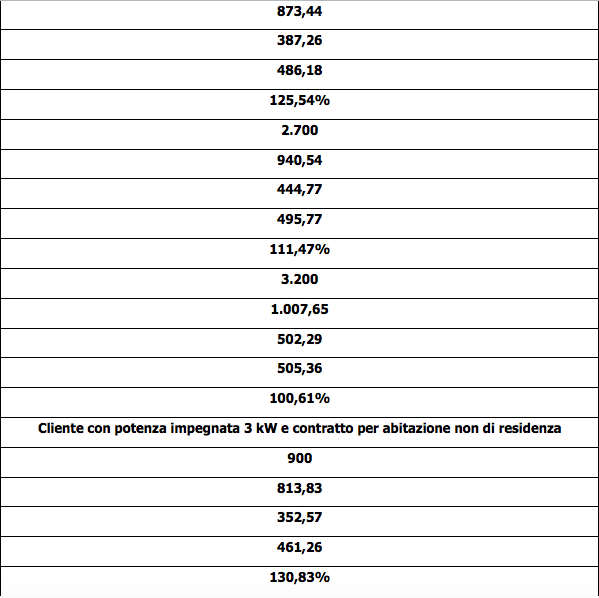 | 873,44 |
|---|
| 387,26 |
| 486,18 |
| 125,54% |
| 2.700 |
| 940,54 |
| 444,77 |
| 495,77 |
| 111,47% |
| 3.200 |
| 1.007,65 |
| 502,29 |
| 505,36 |
| 100,61% |
| Cliente con potenza impegnata 3 kW e contratto per abitazione non di residenza |
| 900 |
| 813,83 |
| 352,57 |
| 461,26 |
| 130,83% |